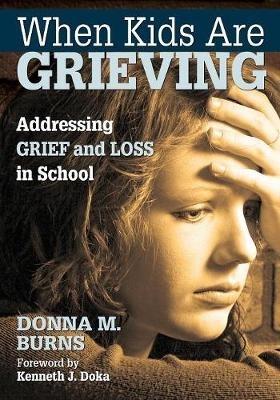 When Kids Are
GRIEVING

Addressing
GRIEF and LOSS
in School

DONNA M.
BURNS

Foreword by
Kenneth J. Doka